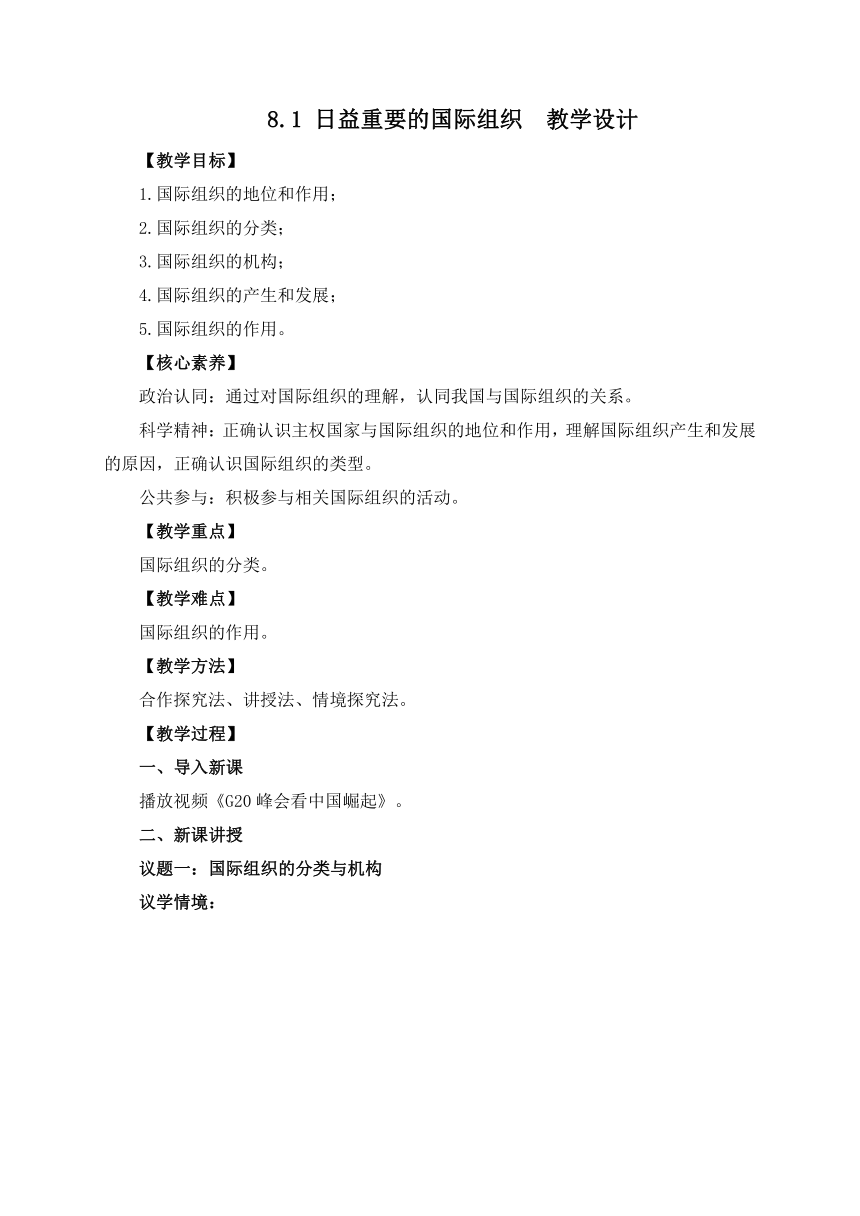 8.1 日益重要的国际组织　教学设计

【教学目标】

1.国际组织的地位和作用；

2.国际组织的分类；

3.国际组织的机构；

4.国际组织的产生和发展；

5.国际组织的作用。

【核心素养】

政治认同：通过对国际组织的理解，认同我国与国际组织的关系。

科学精神：正确认识主权国家与国际组织的地位和作用，理解国际组织产生和发展的原因，正确认识国际组织的类型。

公共参与：积极参与相关国际组织的活动。

【教学重点】

国际组织的分类。

【教学难点】

国际组织的作用。

【教学方法】

合作探究法、讲授法、情境探究法。

【教学过程】

一、导入新课

播放视频《G20 峰会看中国崛起》。

二、新课讲授

议题一：国际组织的分类与机构

议学情境：